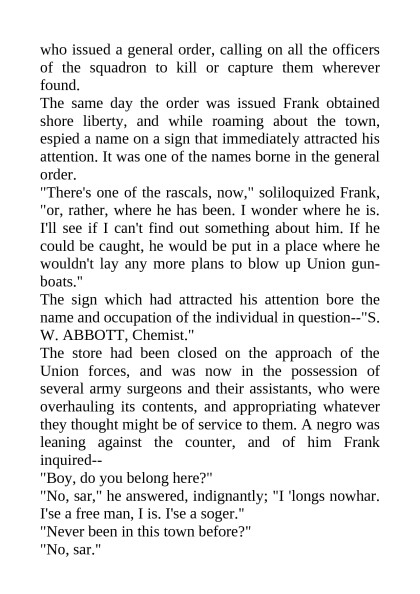 who issued a general order, calling on all the officers of the squadron to kill or capture them wherever found.
The same day the order was issued Frank obtained shore liberty, and while roaming about the town, espied a name on a sign that immediately attracted his attention. It was one of the names borne in the general order.
"There's one of the rascals, now," soliloquized Frank, "or, rather, where he has been. I wonder where he is. I'll see if I can't find out something about him. If he could be caught, he would be put in a place where he wouldn't lay any more plans to blow up Union gunboats."
The sign which had attracted his attention bore the name and occupation of the individual in question--"S. W. ABBOTT, Chemist."
The store had been closed on the approach of the Union forces, and was now in the possession of several army surgeons and their assistants, who were overhauling its contents, and appropriating whatever they thought might be of service to them. A negro was leaning against the counter, and of him Frank inquired--
"Boy, do you belong here?"
"No, sar," he answered, indignantly; "I 'longs nowhar. I'se a free man, I is. I'se a soger."
"Never been in this town before?"
"No, sar."